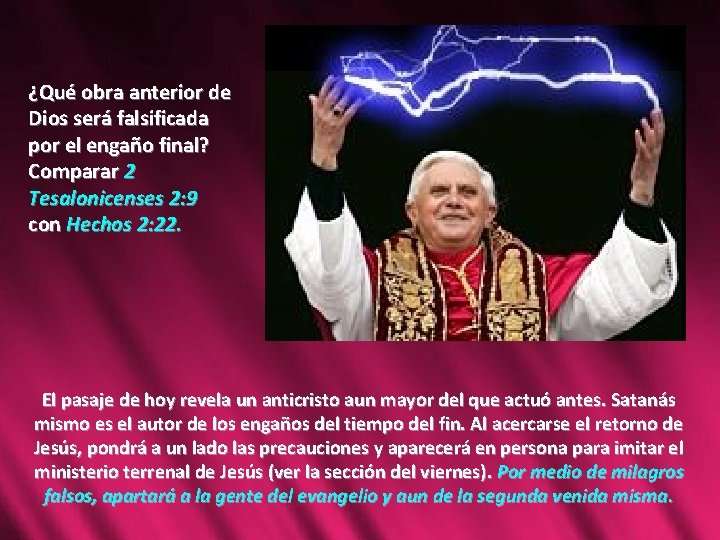 ¿Qué obra anterior de Dios será falsificada por el engaño final? Comparar 2 Tesalonicenses 2:9 con Hechos 2:22.

El pasaje de hoy revela un anticristo aun mayor del que actuó antes. Satanás mismo es el autor de los engaños del tiempo del fin. Al acercarse el retorno de Jesús, pondrá a un lado las precauciones y aparecerá en persona para imitar el ministerio terrenal de Jesús (ver la sección del viernes). Por medio de milagros falsos, apartará a la gente del evangelio y aun de la segunda venida misma.